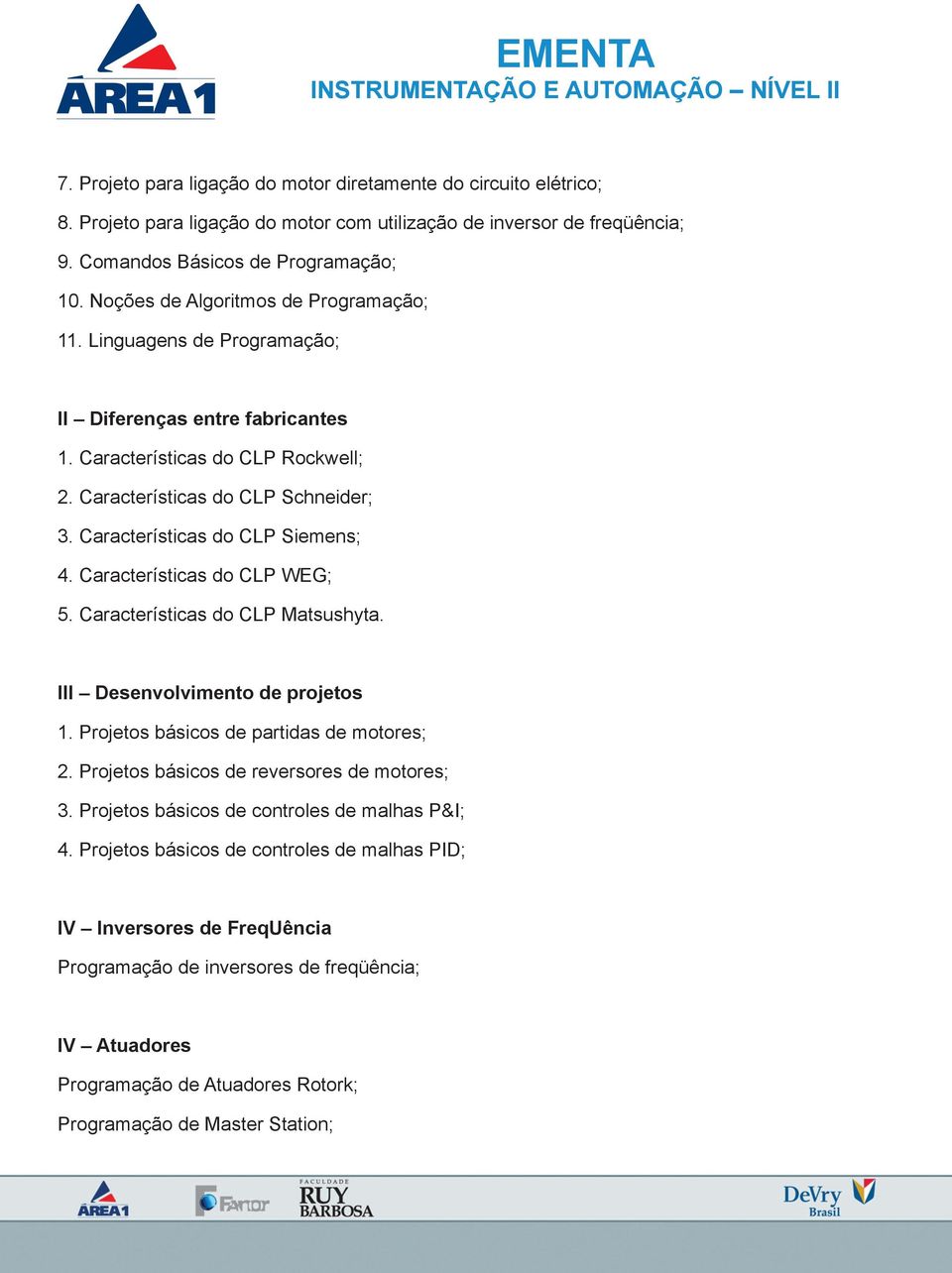 ÁREA1

EMENTA
INSTRUMENTAÇÃO E AUTOMAÇÃO – NÍVEL II

7. Projeto para ligação do motor diretamente do circuito elétrico;
8. Projeto para ligação do motor com utilização de inversor de freqüência;
9. Comandos Básicos de Programação;
10. Noções de Algoritmos de Programação;
11. Linguagens de Programação;

II – Diferenças entre fabricantes
1. Características do CLP Rockwell;
2. Características do CLP Schneider;
3. Características do CLP Siemens;
4. Características do CLP WEG;
5. Características do CLP Matsushyta.

III – Desenvolvimento de projetos
1. Projetos básicos de partidas de motores;
2. Projetos básicos de reversores de motores;
3. Projetos básicos de controles de malhas P&I;
4. Projetos básicos de controles de malhas PID;

IV – Inversores de FreqUência
Programação de inversores de freqüência;

IV – Atuadores
Programação de Atuadores Rotork;
Programação de Master Station;

ÁREA1 FANOR FACULDADE RUY BARBOSA DeVry Brasil